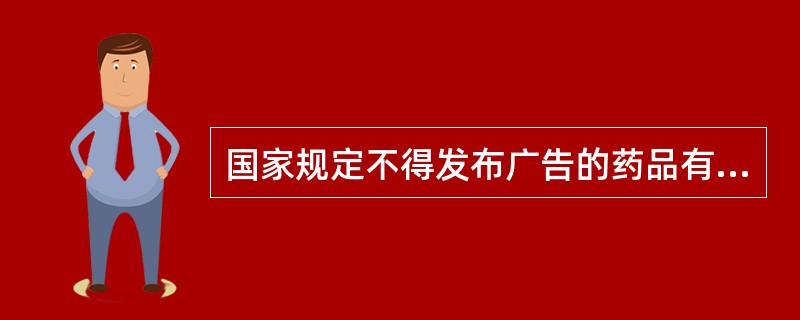 国家规定不得发布广告的药品有...